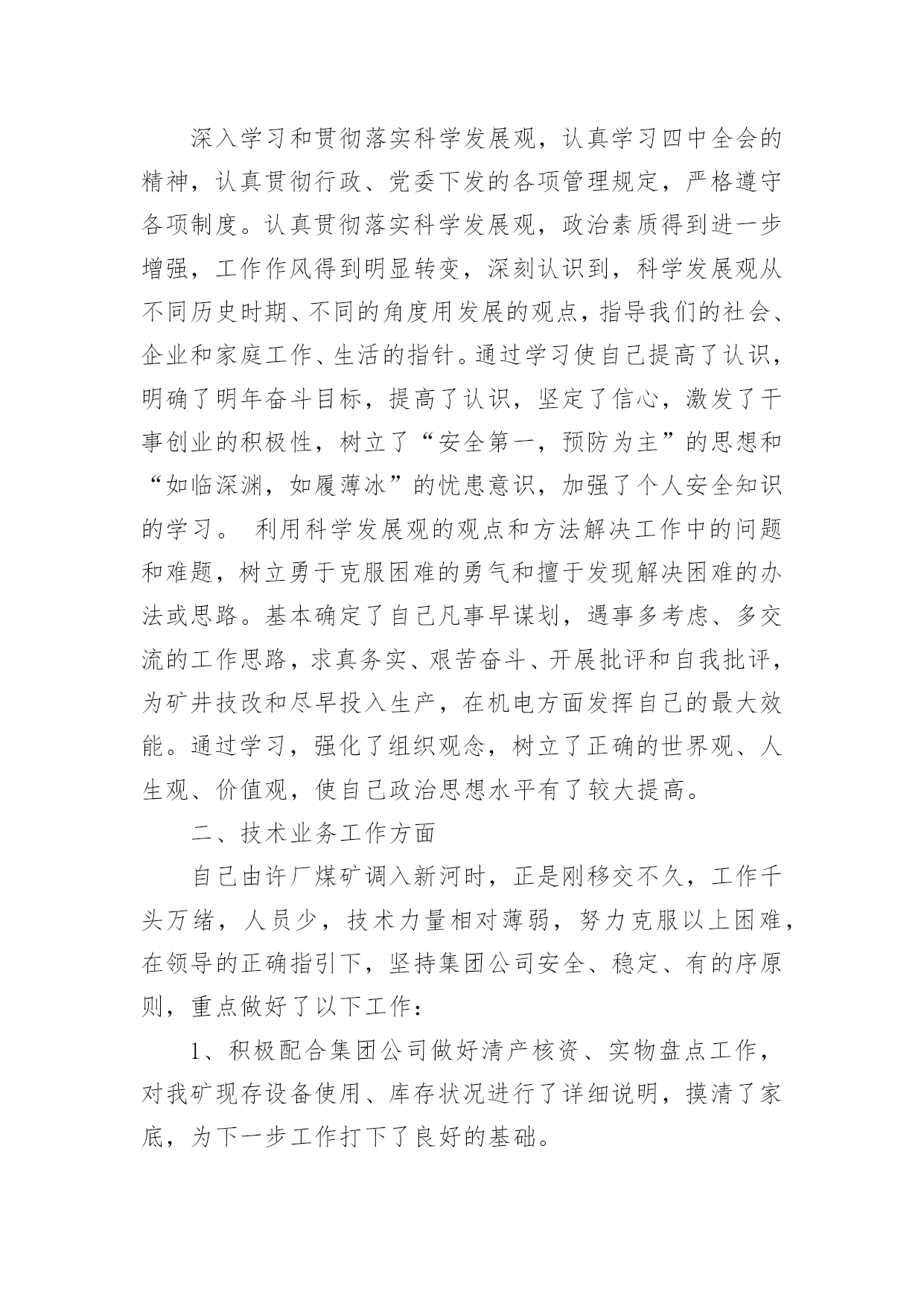 深入学习和贯彻落实科学发展观，认真学习四中全会的精神，认真贯彻行政、党委下发的各项管理规定，严格遵守各项制度。认真贯彻落实科学发展观，政治素质得到进一步增强，工作作风得到明显转变，深刻认识到，科学发展观从不同历史时期、不同的角度用发展的观点，指导我们的社会、企业和家庭工作、生活的指针。通过学习使自己提高了认识，明确了明年奋斗目标，提高了认识，坚定了信心，激发了干事创业的积极性，树立了“安全第一，预防为主”的思想和“如临深渊，如履薄冰”的忧患意识，加强了个人安全知识的学习。 利用科学发展观的观点和方法解决工作中的问题和难题，树立勇于克服困难的勇气和擅于发现解决困难的办法或思路。基本确定了自己凡事早谋划，遇事多考虑、多交流的工作思路，求真务实、艰苦奋斗、开展批评和自我批评，为矿井技改和尽早投入生产，在机电方面发挥自己的最大效能。通过学习，强化了组织观念，树立了正确的世界观、人生观、价值观，使自己政治思想水平有了较大提高。

二、技术业务工作方面

自己由许厂煤矿调入新河时，正是刚移交不久，工作千头万绪，人员少，技术力量相对薄弱，努力克服以上困难，在领导的正确指引下，坚持集团公司安全、稳定、有的序原则，重点做好了以下工作：

1、积极配合集团公司做好清产核资、实物盘点工作，对我矿现存设备使用、库存状况进行了详细说明，摸清了家底，为下一步工作打下了良好的基础。